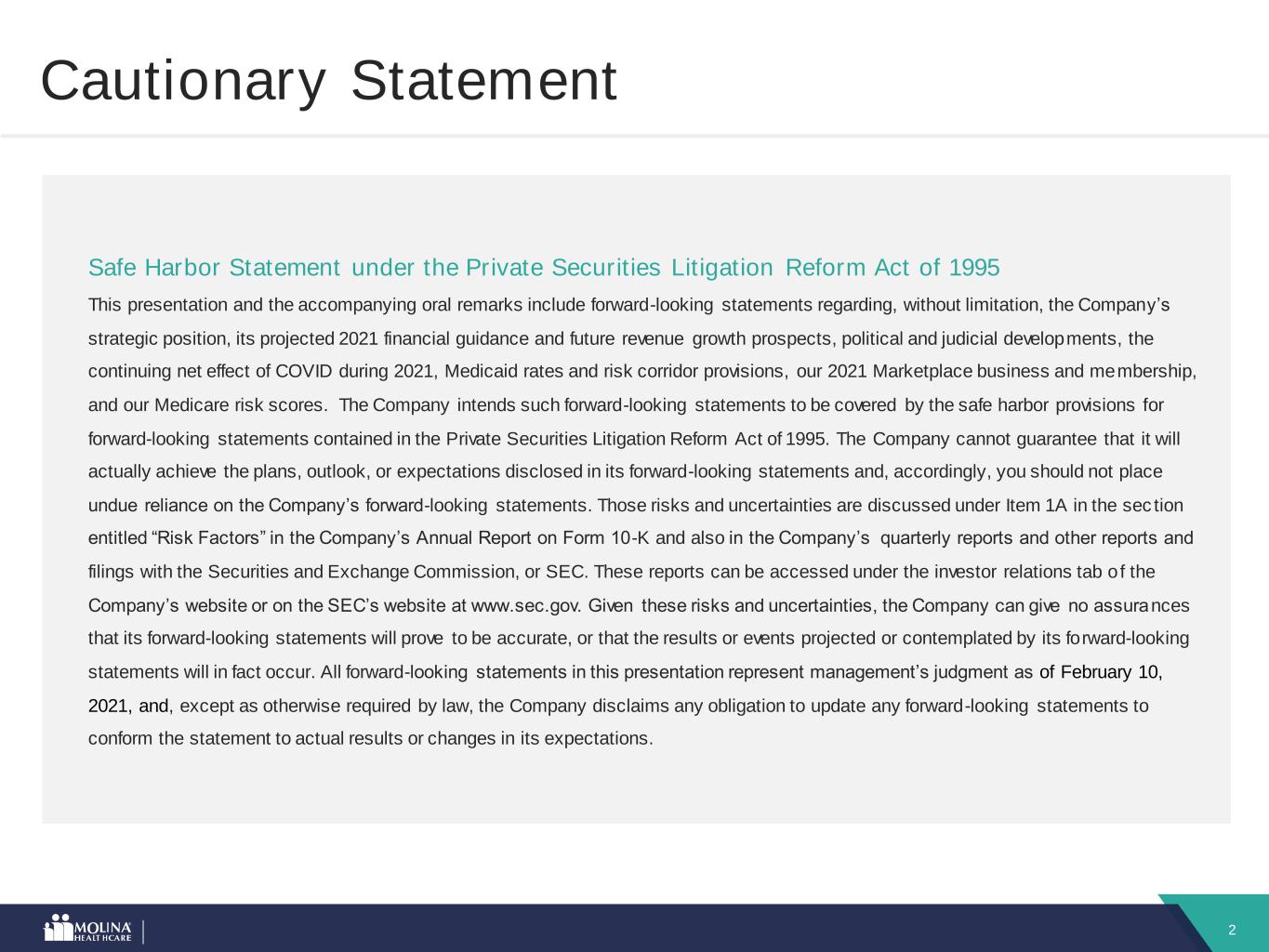 Cautionary Statement

Safe Harbor Statement under the Private Securities Litigation Reform Act of 1995

This presentation and the accompanying oral remarks include forward-looking statements regarding, without limitation, the Company's strategic position, its projected 2021 financial guidance and future revenue growth prospects, political and judicial developments, the continuing net effect of COVID during 2021, Medicaid rates and risk corridor provisions, our 2021 Marketplace business and membership, and our Medicare risk scores. The Company intends such forward-looking statements to be covered by the safe harbor provisions for forward-looking statements contained in the Private Securities Litigation Reform Act of 1995. The Company cannot guarantee that it will actually achieve the plans, outlook, or expectations disclosed in its forward-looking statements and, accordingly, you should not place undue reliance on the Company's forward-looking statements. Those risks and uncertainties are discussed under Item 1A in the section entitled "Risk Factors" in the Company's Annual Report on Form 10-K and also in the Company's quarterly reports and other reports and filings with the Securities and Exchange Commission, or SEC. These reports can be accessed under the investor relations tab of the Company's website or on the SEC's website at www.sec.gov. Given these risks and uncertainties, the Company can give no assurances that its forward-looking statements will prove to be accurate, or that the results or events projected or contemplated by its forward-looking statements will in fact occur. All forward-looking statements in this presentation represent management's judgment as of February 10, 2021, and, except as otherwise required by law, the Company disclaims any obligation to update any forward-looking statements to conform the statement to actual results or changes in its expectations.

MOLINA HEALTHCARE

2